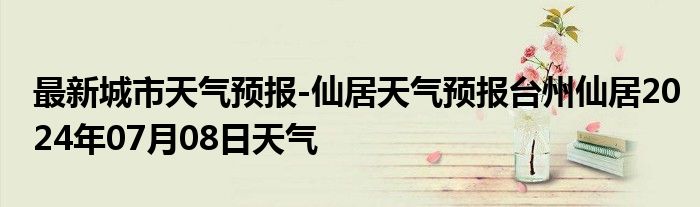 最新城市天气预报-仙居天气预报台州仙居2024年07月08日天气